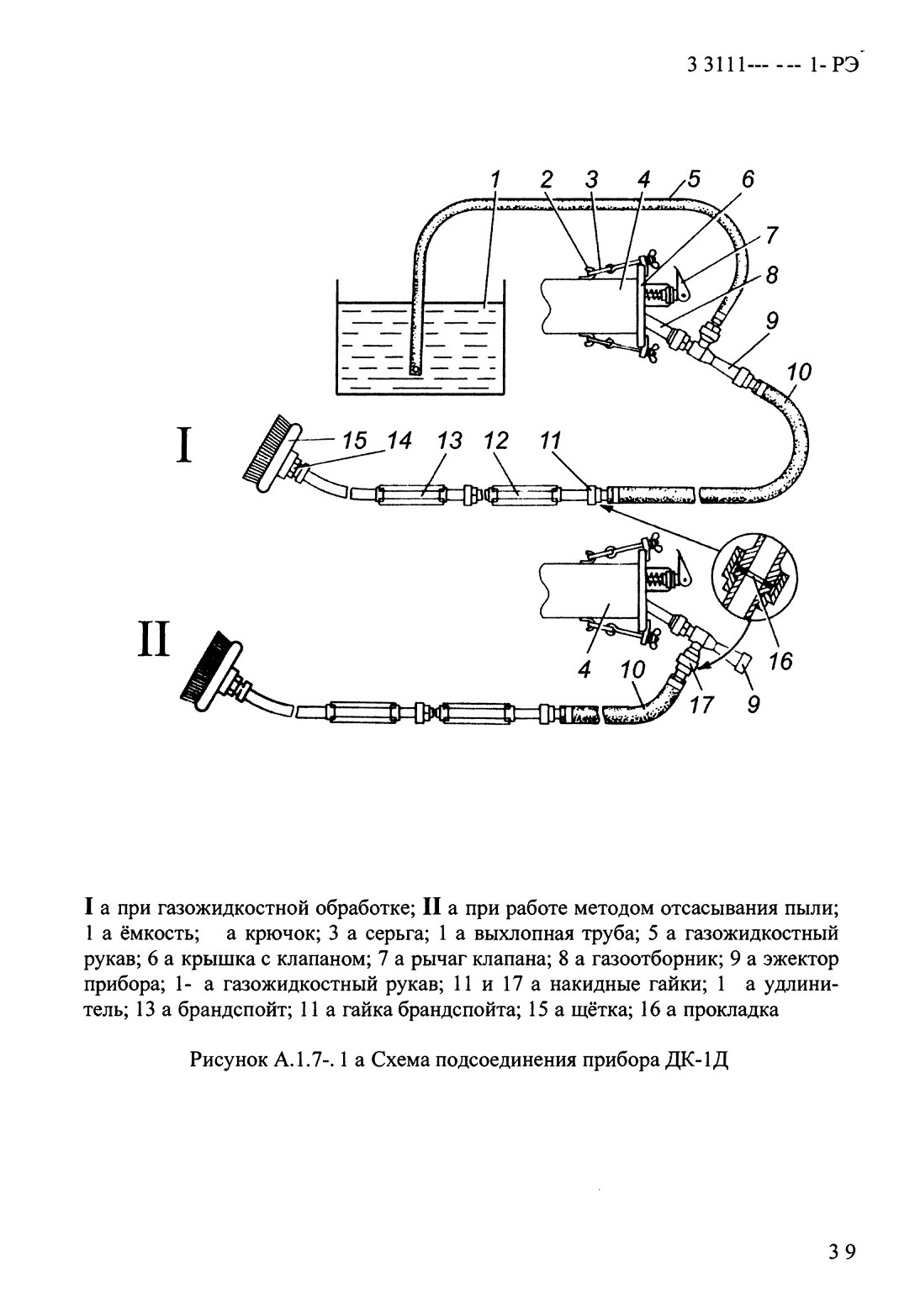 3 3111--- --- 1- РЭ

1 2 3 4 5 6 7 8 9 10

I

15 14 13 12 11

II

4 10 17 9 16

I а при газожидкостной обработке; II а при работе методом отсасывания пыли; 1 а ёмкость; а крючок; 3 а серьга; 1 а выхлопная труба; 5 а газожидкостный рукав; 6 а крышка с клапаном; 7 а рычаг клапана; 8 а газоотборник; 9 а эжектор прибора; 1- а газожидкостный рукав; 11 и 17 а накидные гайки; 1 а удлинитель; 13 а брандспойт; 11 а гайка брандспойта; 15 а щётка; 16 а прокладка

Рисунок А.1.7-. 1 а Схема подсоединения прибора ДК-1Д

3 9